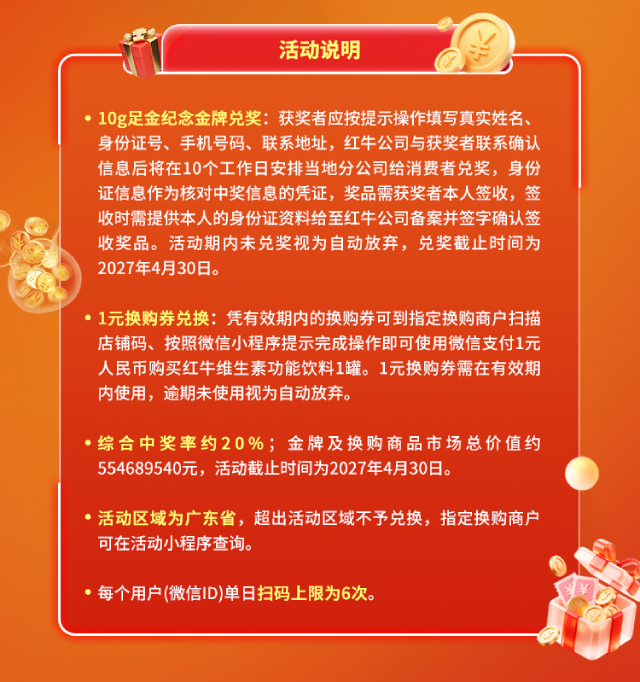 活动说明

• 10g足金纪念金牌兑奖：获奖者应按提示操作填写真实姓名、身份证号、手机号码、联系地址，红牛公司与获奖者联系确认信息后将在10个工作日安排当地分公司给消费者兑奖，身份证信息作为核对中奖信息的凭证，奖品需获奖者本人签收，签收时需提供本人的身份证资料给至红牛公司备案并签字确认签收奖品。活动期内未兑奖视为自动放弃，兑奖截止时间为2027年4月30日。

• 1元换购券兑换：凭有效期内的换购券可到指定换购商户扫描店铺码、按照微信小程序提示完成操作即可使用微信支付1元人民币购买红牛维生素功能饮料1罐。1元换购券需在有效期内使用，逾期未使用视为自动放弃。

• 综合中奖率约20%；金牌及换购商品市场总价值约554689540元，活动截止时间为2027年4月30日。

• 活动区域为广东省，超出活动区域不予兑换，指定换购商户可在活动小程序查询。

• 每个用户(微信ID)单日扫码上限为6次。